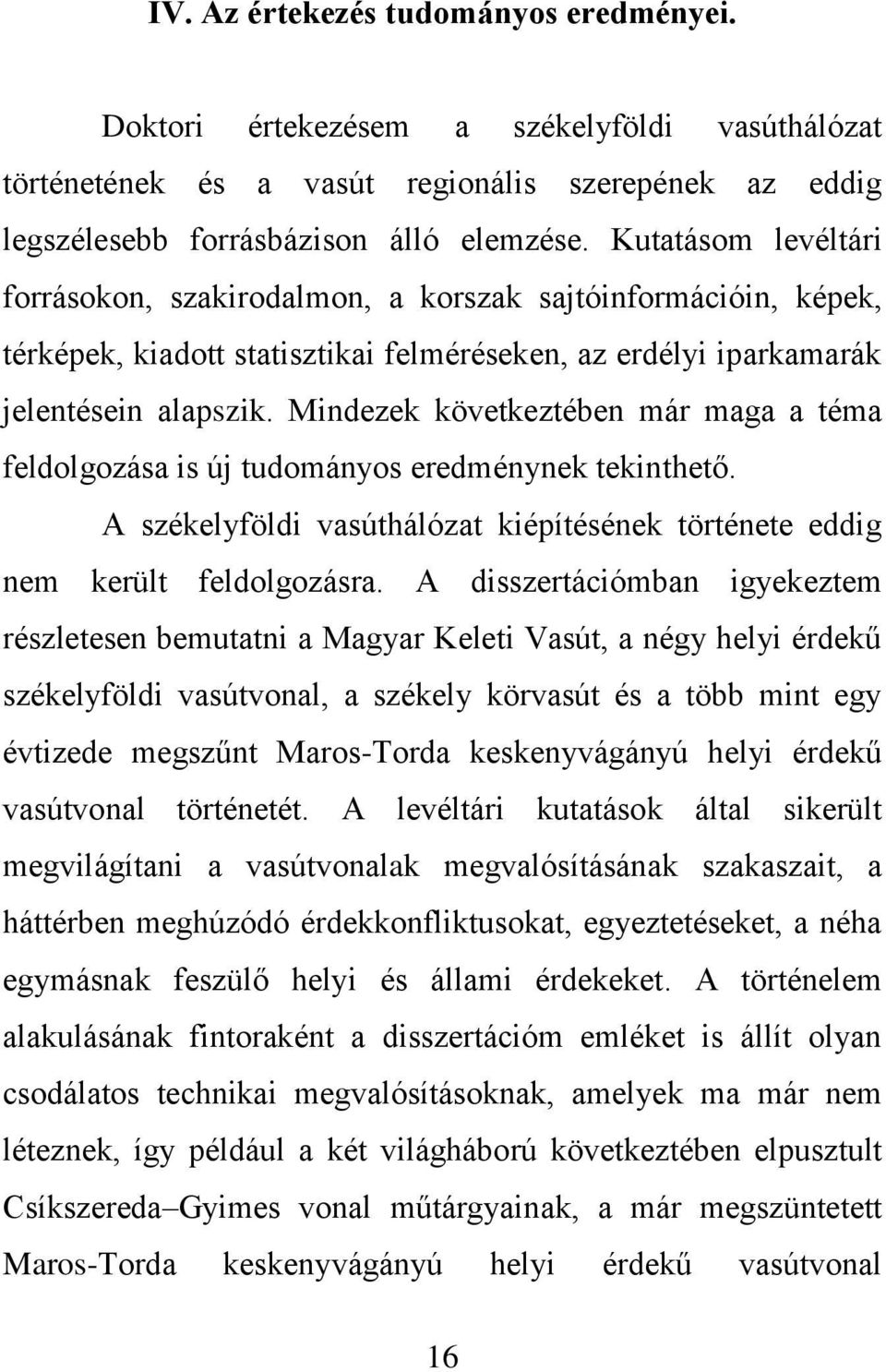 IV. Az értekezés tudományos eredményei.

Doktori értekezésem a székelyföldi vasúthálózat történetének és a vasút regionális szerepének az eddig legszélesebb forrásbázison álló elemzése. Kutatásom levéltári forrásokon, szakirodalmon, a korszak sajtóinformációin, képek, térképek, kiadott statisztikai felméréseken, az erdélyi iparkamarák jelentésein alapszik. Mindezek következtében már maga a téma feldolgozása is új tudományos eredménynek tekinthető.

A székelyföldi vasúthálózat kiépítésének története eddig nem került feldolgozásra. A disszertációmban igyekeztem részletesen bemutatni a Magyar Keleti Vasút, a négy helyi érdekű székelyföldi vasútvonal, a székely körvasút és a több mint egy évtizede megszűnt Maros-Torda keskenyvágányú helyi érdekű vasútvonal történetét. A levéltári kutatások által sikerült megvilágítani a vasútvonalak megvalósításának szakaszait, a háttérben meghúzódó érdekkonfliktusokat, egyeztetéseket, a néha egymásnak feszülő helyi és állami érdekeket. A történelem alakulásának fintoraként a disszertációm emléket is állít olyan csodálatos technikai megvalósításoknak, amelyek ma már nem léteznek, így például a két világháború következtében elpusztult Csíkszereda–Gyimes vonal műtárgyainak, a már megszüntetett Maros-Torda keskenyvágányú helyi érdekű vasútvonal

16